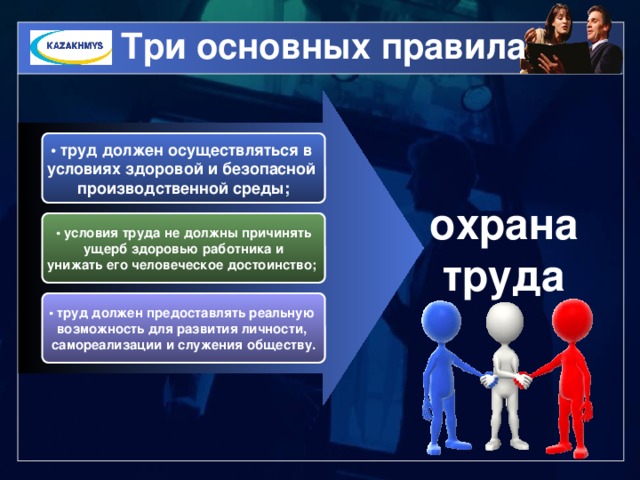 KAZAKHMYS

Три основных правила

• труд должен осуществляться в условиях здоровой и безопасной производственной среды;

• условия труда не должны причинять ущерб здоровью работника и унижать его человеческое достоинство;

• труд должен предоставлять реальную возможность для развития личности, самореализации и служения обществу.

охрана труда